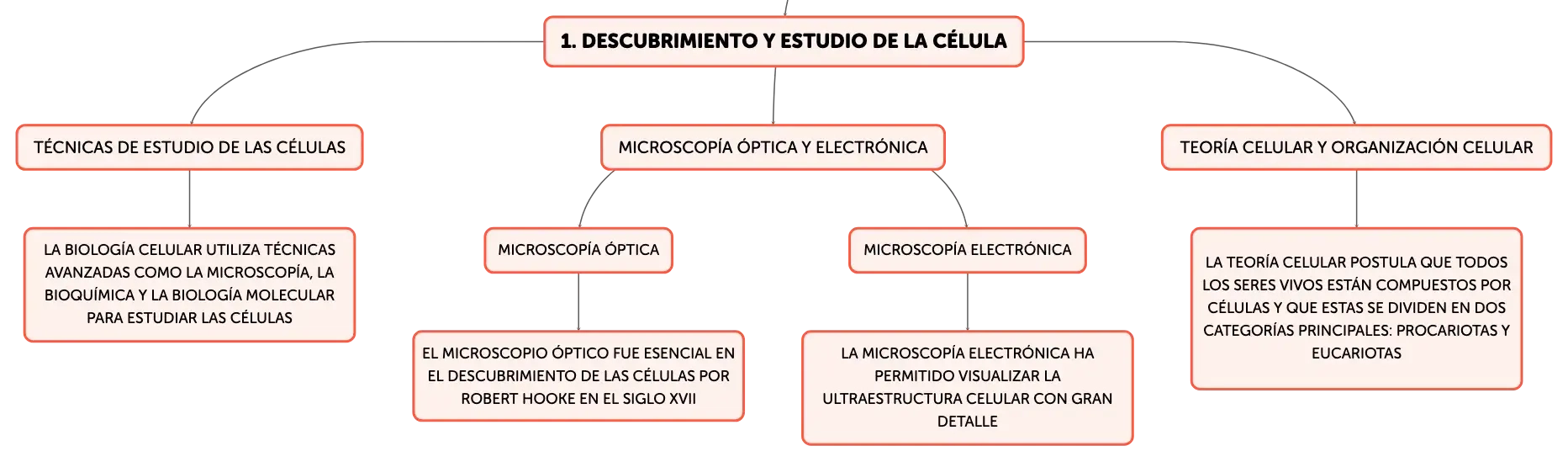 1. DESCUBRIMIENTO Y ESTUDIO DE LA CÉLULA

TÉCNICAS DE ESTUDIO DE LAS CÉLULAS

LA BIOLOGÍA CELULAR UTILIZA TÉCNICAS AVANZADAS COMO LA MICROSCOPÍA, LA BIOQUÍMICA Y LA BIOLOGÍA MOLECULAR PARA ESTUDIAR LAS CÉLULAS

MICROSCOPÍA ÓPTICA Y ELECTRÓNICA

MICROSCOPÍA ÓPTICA

EL MICROSCOPIO ÓPTICO FUE ESENCIAL EN EL DESCUBRIMIENTO DE LAS CÉLULAS POR ROBERT HOOKE EN EL SIGLO XVII

MICROSCOPÍA ELECTRÓNICA

LA MICROSCOPÍA ELECTRÓNICA HA PERMITIDO VISUALIZAR LA ULTRAESTRUCTURA CELULAR CON GRAN DETALLE

TEORÍA CELULAR Y ORGANIZACIÓN CELULAR

LA TEORÍA CELULAR POSTULA QUE TODOS LOS SERES VIVOS ESTÁN COMPUESTOS POR CÉLULAS Y QUE ESTAS SE DIVIDEN EN DOS CATEGORÍAS PRINCIPALES: PROCARIOTAS Y EUCARIOTAS